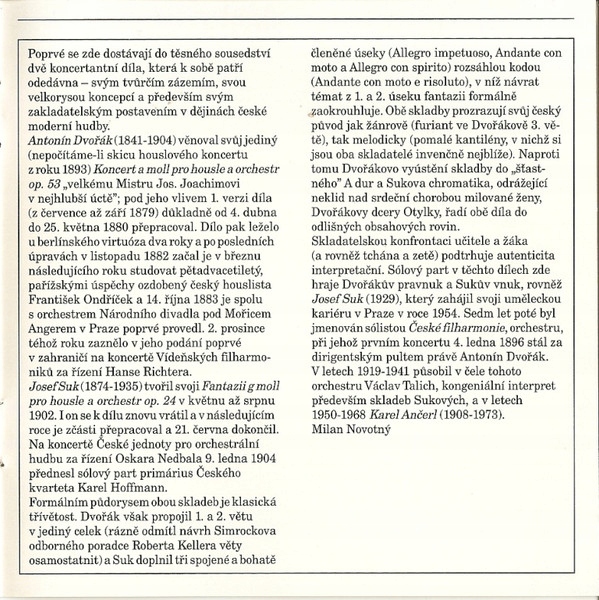 Poprvé se zde dostávají do těsného sousedství dvě koncertantní díla, která k sobě patří odedávna – svým tvůrčím zázemím, svou velkorysou koncepcí a především svým zakladatelským postavením v dějinách české moderní hudby.
Antonín Dvořák (1841-1904) věnoval svůj jediný (nepočítáme-li skicu houslového koncertu z roku 1893) Koncert a moll pro housle a orchestr op. 53 „velkému Mistru Jos. Joachimovi v nejhlubší úctě"; pod jeho vlivem 1. verzi díla (z července až září 1879) důkladně od 4. dubna do 25. května 1880 přepracoval. Dílo pak leželo u berlínského virtuóza dva roky a po posledních úpravách v listopadu 1882 začal je v březnu následujícího roku studovat pětadvacetiletý, pařížskými úspěchy ozdobený český houslista František Ondříček a 14. října 1883 je spolu s orchestrem Národního divadla pod Mořicem Angerem v Praze poprvé provedl. 2. prosince téhož roku zaznělo v jeho podání poprvé v zahraničí na koncertě Vídeňských filharmoniků za řízení Hanse Richtera.
Josef Suk (1874-1935) tvořil svoji Fantazii g moll pro housle a orchestr op. 24 v květnu až srpnu 1902. I on se k dílu znovu vrátil a v následujícím roce je zčásti přepracoval a 21. června dokončil. Na koncertě České jednoty pro orchestrální hudbu za řízení Oskara Nedbala 9. ledna 1904 přednesl sólový part primárius Českého kvarteta Karel Hoffmann.
Formálním půdorysem obou skladeb je klasická třívětost. Dvořák však propojil 1. a 2. větu v jediný celek (rázně odmítl návrh Simrockova odborného poradce Roberta Kellera věty osamostatnit) a Suk doplnil tři spojené a bohatě členěné úseky (Allegro impetuoso, Andante con moto a Allegro con spirito) rozsáhlou kodou (Andante con moto e risoluto), v níž návrat témat z 1. a 2. úseku fantazii formálně zaokrouhluje. Obě skladby prozrazují svůj český původ jak žánrově (furiant ve Dvořákově 3. větě), tak melodicky (pomalé kantilény, v nichž si jsou oba skladatelé invenčně nejblíže). Naproti tomu Dvořákovo vyústění skladby do „šťastného" A dur a Sukova chromatika, odrážející neklid nad srdeční chorobou milované ženy, Dvořákovy dcery Otylky, řadí obě díla do odlišných obsahových rovin.
Skladatelskou konfrontaci učitele a žáka (a rovněž tchána a zetě) podtrhuje autenticita interpretační. Sólový part v těchto dílech zde hraje Dvořákův pravnuk a Sukův vnuk, rovněž Josef Suk (1929), který zahájil svoji uměleckou kariéru v Praze v roce 1954. Sedm let poté byl jmenován sólistou České filharmonie, orchestru, při jehož prvním koncertu 4. ledna 1896 stál za dirigentským pultem právě Antonín Dvořák. V letech 1919-1941 působil v čele tohoto orchestru Václav Talich, kongeniální interpret především skladeb Sukových, a v letech 1950-1968 Karel Ančerl (1908-1973).
Milan Novotný